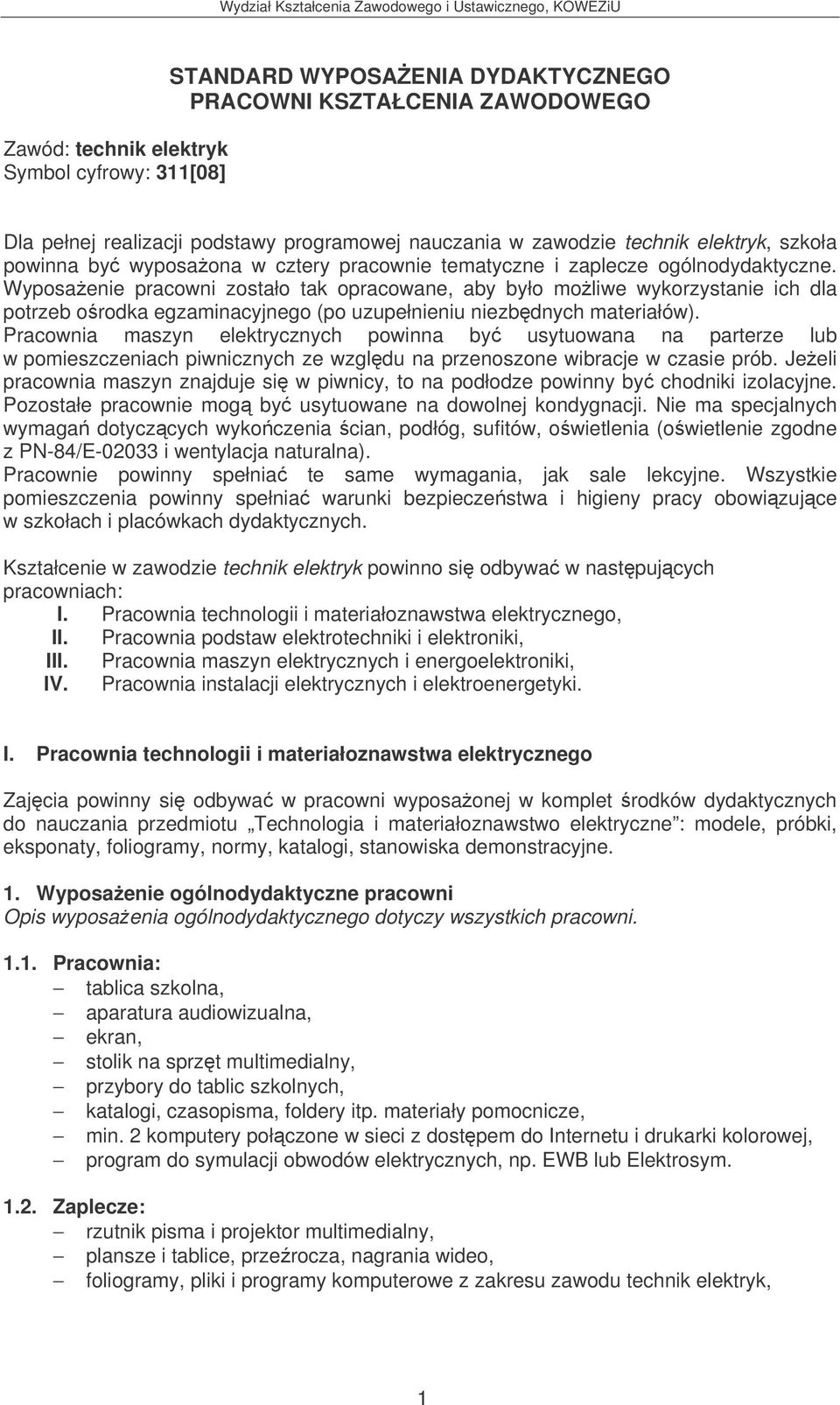 Wydział Kształcenia Zawodowego i Ustawicznego, KOWEZiU

STANDARD WYPOSAŻENIA DYDAKTYCZNEGO
PRACOWNI KSZTAŁCENIA ZAWODOWEGO

Zawód: technik elektryk
Symbol cyfrowy: 311[08]

Dla pełnej realizacji podstawy programowej nauczania w zawodzie technik elektryk, szkoła powinna być wyposażona w cztery pracownie tematyczne i zaplecze ogólnodydaktyczne. Wyposażenie pracowni zostało tak opracowane, aby było możliwe wykorzystanie ich dla potrzeb ośrodka egzaminacyjnego (po uzupełnieniu niezbędnych materiałów).
Pracownia maszyn elektrycznych powinna być usytuowana na parterze lub w pomieszczeniach piwnicznych ze względu na przenoszone wibracje w czasie prób. Jeżeli pracownia maszyn znajduje się w piwnicy, to na podłodze powinny być chodniki izolacyjne. Pozostałe pracownie mogą być usytuowane na dowolnej kondygnacji. Nie ma specjalnych wymagań dotyczących wykończenia ścian, podłóg, sufitów, oświetlenia (oświetlenie zgodne z PN-84/E-02033 i wentylacja naturalna).
Pracownie powinny spełniać te same wymagania, jak sale lekcyjne. Wszystkie pomieszczenia powinny spełniać warunki bezpieczeństwa i higieny pracy obowiązujące w szkołach i placówkach dydaktycznych.

Kształcenie w zawodzie technik elektryk powinno się odbywać w następujących pracowniach:
I. Pracownia technologii i materiałoznawstwa elektrycznego,
II. Pracownia podstaw elektrotechniki i elektroniki,
III. Pracownia maszyn elektrycznych i energoelektroniki,
IV. Pracownia instalacji elektrycznych i elektroenergetyki.

I. Pracownia technologii i materiałoznawstwa elektrycznego

Zajęcia powinny się odbywać w pracowni wyposażonej w komplet środków dydaktycznych do nauczania przedmiotu „Technologia i materiałoznawstwo elektryczne”: modele, próbki, eksponaty, foliogramy, normy, katalogi, stanowiska demonstracyjne.

1. Wyposażenie ogólnodydaktyczne pracowni
Opis wyposażenia ogólnodydaktycznego dotyczy wszystkich pracowni.

1.1. Pracownia:
– tablica szkolna,
– aparatura audiowizualna,
– ekran,
– stolik na sprzęt multimedialny,
– przybory do tablic szkolnych,
– katalogi, czasopisma, foldery itp. materiały pomocnicze,
– min. 2 komputery połączone w sieci z dostępem do Internetu i drukarki kolorowej,
– program do symulacji obwodów elektrycznych, np. EWB lub Elektrosym.

1.2. Zaplecze:
– rzutnik pisma i projektor multimedialny,
– plansze i tablice, przeźrocza, nagrania wideo,
– foliogramy, pliki i programy komputerowe z zakresu zawodu technik elektryk,

1